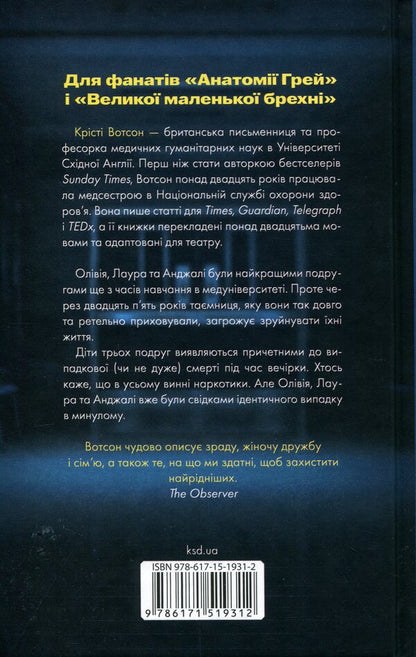 Для фанатів «Анатомії Грей» і «Великої маленької брехні»

Крісті Вотсон — британська письменниця та професорка медичних гуманітарних наук в Університеті Східної Англії. Перш ніж стати авторкою бестселерів Sunday Times, Вотсон понад двадцять років працювала медсестрою в Національній службі охорони здоров'я. Вона пише статті для Times, Guardian, Telegraph і TEDx, а її книжки перекладені понад двадцятьма мовами та адаптовані для театру.

Олівія, Лаура та Анджалі були найкращими подругами ще з часів навчання в медуніверситеті. Проте через двадцять п'ять років таємниця, яку вони так довго та ретельно приховували, загрожує зруйнувати їхні життя.

Діти трьох подруг виявляються причетними до випадкової (чи не дуже) смерті під час вечірки. Хтось каже, що в усьому винні наркотики. Але Олівія, Лаура та Анджалі вже були свідками ідентичного випадку в минулому.

Вотсон чудово описує зраду, жіночу дружбу і сім'ю, а також те, на що ми здатні, щоб захистити найрідніших.
The Observer

ksd.ua

ISBN 978-617-15-1931-2

9 786171 519312